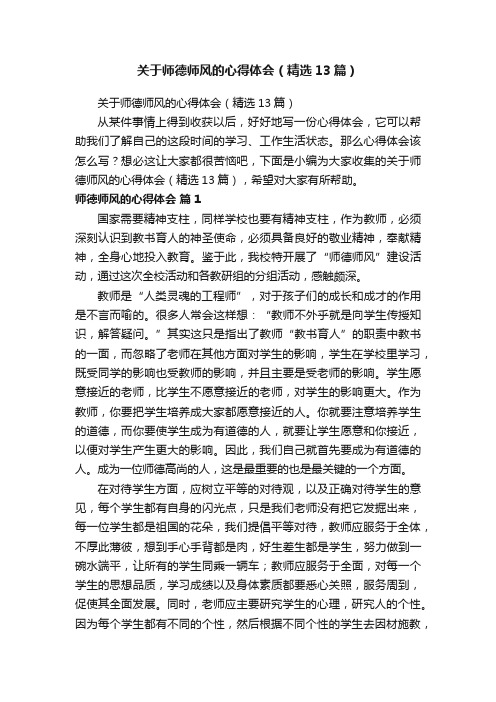 关于师德师风的心得体会（精选13篇）

关于师德师风的心得体会（精选13篇）

从某件事情上得到收获以后，好好地写一份心得体会，它可以帮助我们了解自己的这段时间的学习、工作生活状态。那么心得体会该怎么写？想必这让大家都很苦恼吧，下面是小编为大家收集的关于师德师风的心得体会（精选13篇），希望对大家有所帮助。

师德师风的心得体会 篇1

国家需要精神支柱，同样学校也要有精神支柱，作为教师，必须深刻认识到教书育人的神圣使命，必须具备良好的敬业精神，奉献精神，全身心地投入教育。鉴于此，我校特开展了“师德师风”建设活动，通过这次全校活动和各教研组的分组活动，感触颇深。

教师是“人类灵魂的工程师”，对于孩子们的成长和成才的作用是不言而喻的。很多人常会这样想：“教师不外乎就是向学生传授知识，解答疑问。”其实这只是指出了教师“教书育人”的职责中教书的一面，而忽略了老师在其他方面对学生的影响，学生在学校里学习，既受同学的影响也受教师的影响，并且主要是受老师的影响。学生愿意接近的老师，比学生不愿意接近的老师，对学生的影响更大。作为教师，你要把学生培养成大家都愿意接近的人。你就要注意培养学生的道德，而你要使学生成为有道德的人，就要让学生愿意和你接近，以便对学生产生更大的影响。因此，我们自己就首先要成为有道德的人。成为一位师德高尚的人，这是最重要的也是最关键的一个方面。

在对待学生方面，应树立平等的对待观，以及正确对待学生的意见，每个学生都有自身的闪光点，只是我们老师没有把它发掘出来，每一位学生都是祖国的花朵，我们提倡平等对待，教师应服务于全体，不厚此薄彼，想到手心手背都是肉，好生差生都是学生，努力做到一碗水端平，让所有的学生同乘一辆车；教师应服务于全面，对每一个学生的思想品质，学习成绩以及身体素质都要悉心关照，服务周到，促使其全面发展。同时，老师应主要研究学生的心理，研究人的个性。因为每个学生都有不同的个性，然后根据不同个性的学生去因材施教，